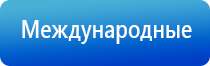 Международные